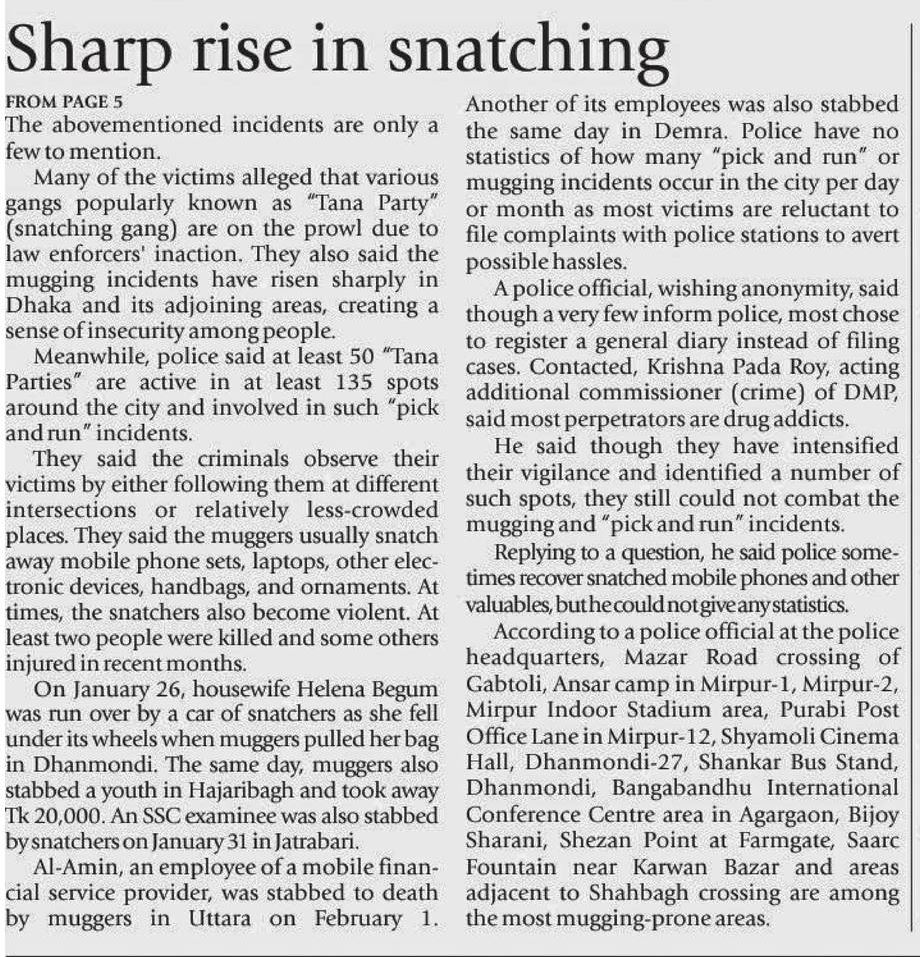 Sharp rise in snatching

FROM PAGE 5
The abovementioned incidents are only a few to mention.

Many of the victims alleged that various gangs popularly known as "Tana Party" (snatching gang) are on the prowl due to law enforcers' inaction. They also said the mugging incidents have risen sharply in Dhaka and its adjoining areas, creating a sense of insecurity among people.

Meanwhile, police said at least 50 "Tana Parties" are active in at least 135 spots around the city and involved in such "pick and run" incidents.

They said the criminals observe their victims by either following them at different intersections or relatively less-crowded places. They said the muggers usually snatch away mobile phone sets, laptops, other electronic devices, handbags, and ornaments. At times, the snatchers also become violent. At least two people were killed and some others injured in recent months.

On January 26, housewife Helena Begum was run over by a car of snatchers as she fell under its wheels when muggers pulled her bag in Dhanmondi. The same day, muggers also stabbed a youth in Hajaribagh and took away Tk 20,000. An SSC examinee was also stabbed by snatchers on January 31 in Jatrabari.

Al-Amin, an employee of a mobile financial service provider, was stabbed to death by muggers in Uttara on February 1. Another of its employees was also stabbed the same day in Demra. Police have no statistics of how many "pick and run" or mugging incidents occur in the city per day or month as most victims are reluctant to file complaints with police stations to avert possible hassles.

A police official, wishing anonymity, said though a very few inform police, most chose to register a general diary instead of filing cases. Contacted, Krishna Pada Roy, acting additional commissioner (crime) of DMP, said most perpetrators are drug addicts.

He said though they have intensified their vigilance and identified a number of such spots, they still could not combat the mugging and "pick and run" incidents.

Replying to a question, he said police sometimes recover snatched mobile phones and other valuables, but he could not give any statistics.

According to a police official at the police headquarters, Mazar Road crossing of Gabtoli, Ansar camp in Mirpur-1, Mirpur-2, Mirpur Indoor Stadium area, Purabi Post Office Lane in Mirpur-12, Shyamoli Cinema Hall, Dhanmondi-27, Shankar Bus Stand, Dhanmondi, Bangabandhu International Conference Centre area in Agargaon, Bijoy Sharani, Shezan Point at Farmgate, Saarc Fountain near Karwan Bazar and areas adjacent to Shahbagh crossing are among the most mugging-prone areas.